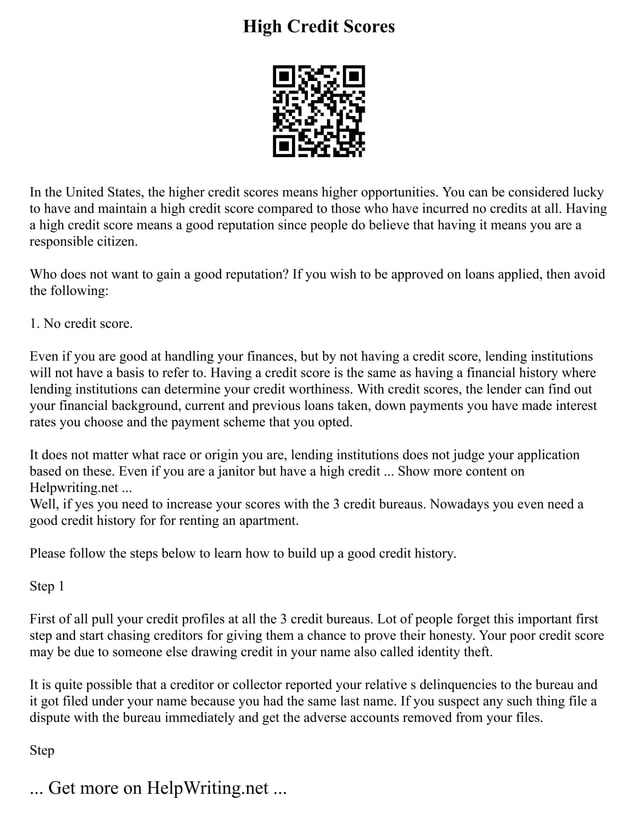 High Credit Scores

In the United States, the higher credit scores means higher opportunities. You can be considered lucky to have and maintain a high credit score compared to those who have incurred no credits at all. Having a high credit score means a good reputation since people do believe that having it means you are a responsible citizen.

Who does not want to gain a good reputation? If you wish to be approved on loans applied, then avoid the following:

1. No credit score.

Even if you are good at handling your finances, but by not having a credit score, lending institutions will not have a basis to refer to. Having a credit score is the same as having a financial history where lending institutions can determine your credit worthiness. With credit scores, the lender can find out your financial background, current and previous loans taken, down payments you have made interest rates you choose and the payment scheme that you opted.

It does not matter what race or origin you are, lending institutions does not judge your application based on these. Even if you are a janitor but have a high credit ... Show more content on Helpwriting.net ...
Well, if yes you need to increase your scores with the 3 credit bureaus. Nowadays you even need a good credit history for for renting an apartment.

Please follow the steps below to learn how to build up a good credit history.

Step 1

First of all pull your credit profiles at all the 3 credit bureaus. Lot of people forget this important first step and start chasing creditors for giving them a chance to prove their honesty. Your poor credit score may be due to someone else drawing credit in your name also called identity theft.

It is quite possible that a creditor or collector reported your relative s delinquencies to the bureau and it got filed under your name because you had the same last name. If you suspect any such thing file a dispute with the bureau immediately and get the adverse accounts removed from your files.

Step

... Get more on HelpWriting.net ...